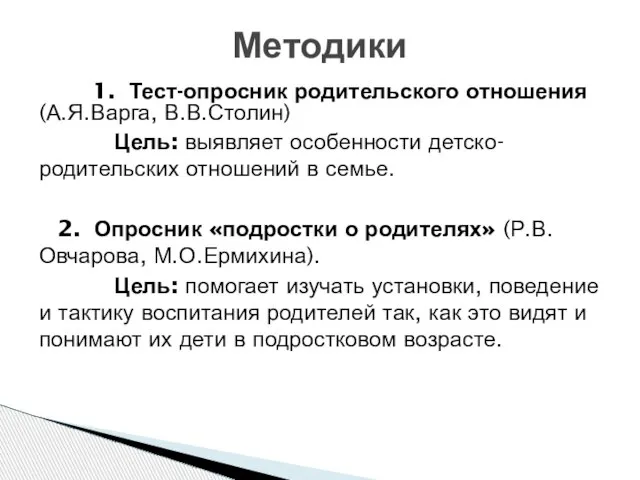 Методики

1. Тест-опросник родительского отношения (А.Я.Варга, В.В.Столин)

Цель: выявляет особенности детско-родительских отношений в семье.

2. Опросник «подростки о родителях» (Р.В. Овчарова, М.О.Ермихина).

Цель: помогает изучать установки, поведение и тактику воспитания родителей так, как это видят и понимают их дети в подростковом возрасте.